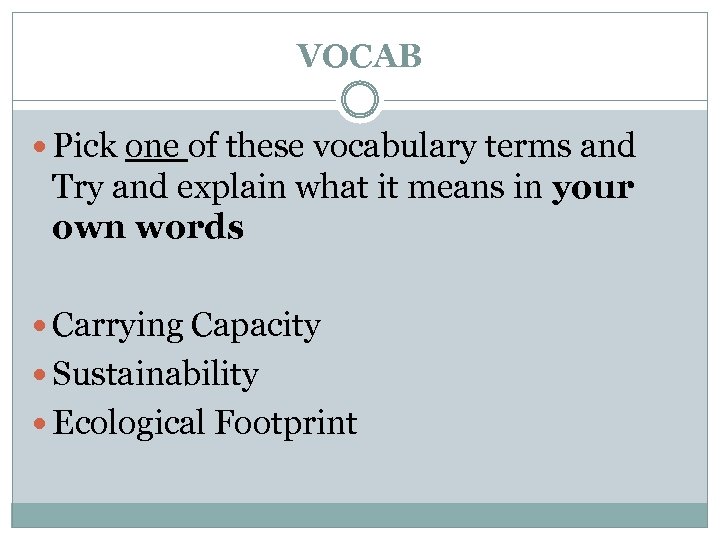 VOCAB

• Pick one of these vocabulary terms and Try and explain what it means in your own words

• Carrying Capacity
• Sustainability
• Ecological Footprint